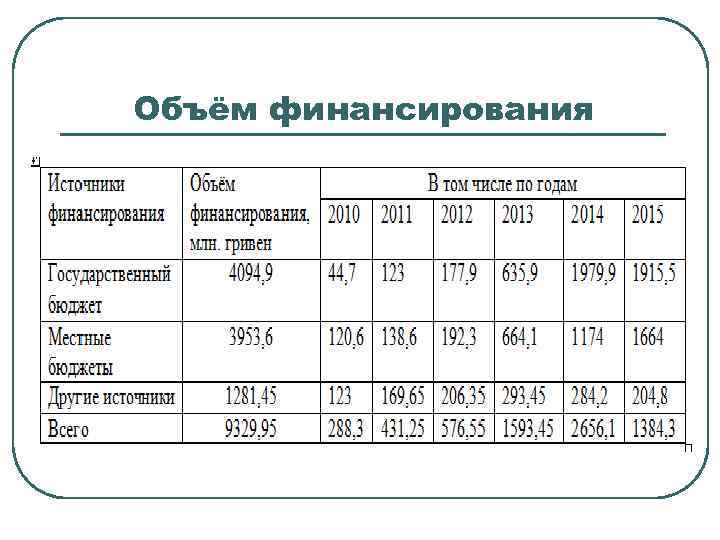 Объём финансирования

| Источники финансирования | Объём финансирования, млн. гривен | В том числе по годам | | | | | |
|---|---|---|---|---|---|---|---|
| | | 2010 | 2011 | 2012 | 2013 | 2014 | 2015 |
| Государственный бюджет | 4094,9 | 44,7 | 123 | 177,9 | 635,9 | 1979,9 | 1915,5 |
| Местные бюджеты | 3953,6 | 120,6 | 138,6 | 192,3 | 664,1 | 1174 | 1664 |
| Другие источники | 1281,45 | 123 | 169,65 | 206,35 | 293,45 | 284,2 | 204,8 |
| Всего | 9329,95 | 288,3 | 431,25 | 576,55 | 1593,45 | 2656,1 | 1384,3 |